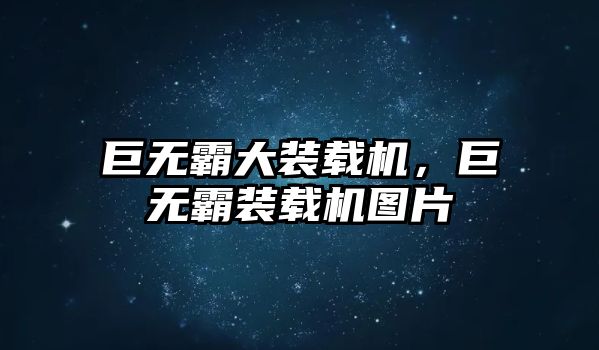 巨无霸大装载机，巨无霸装载机图片